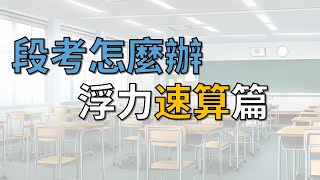 段考怎麼辦
浮力速算篇